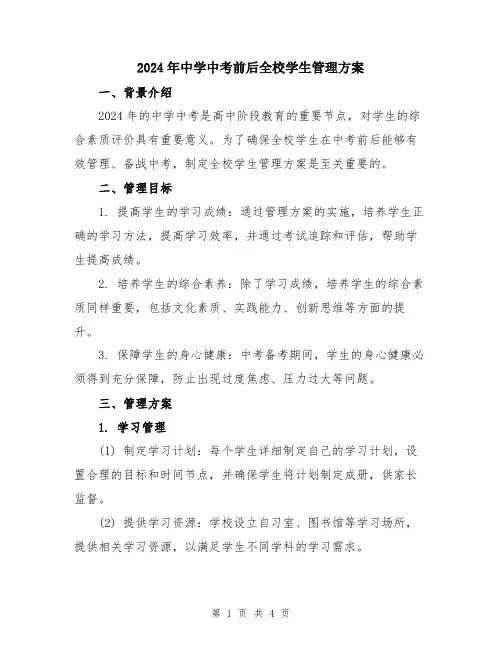 2024年中学中考前后全校学生管理方案

一、背景介绍

2024年的中学中考是高中阶段教育的重要节点，对学生的综合素质评价具有重要意义。为了确保全校学生在中考前后能够有效管理、备战中考，制定全校学生管理方案是至关重要的。

二、管理目标

1. 提高学生的学习成绩：通过管理方案的实施，培养学生正确的学习方法，提高学习效率，并通过考试追踪和评估，帮助学生提高成绩。

2. 培养学生的综合素养：除了学习成绩，培养学生的综合素质同样重要，包括文化素质、实践能力、创新思维等方面的提升。

3. 保障学生的身心健康：中考备考期间，学生的身心健康必须得到充分保障，防止出现过度焦虑、压力过大等问题。

三、管理方案

1. 学习管理

(1) 制定学习计划：每个学生详细制定自己的学习计划，设置合理的目标和时间节点，并确保学生将计划制定成册，供家长监督。

(2) 提供学习资源：学校设立自习室、图书馆等学习场所，提供相关学习资源，以满足学生不同学科的学习需求。

第 1 页 共 4 页